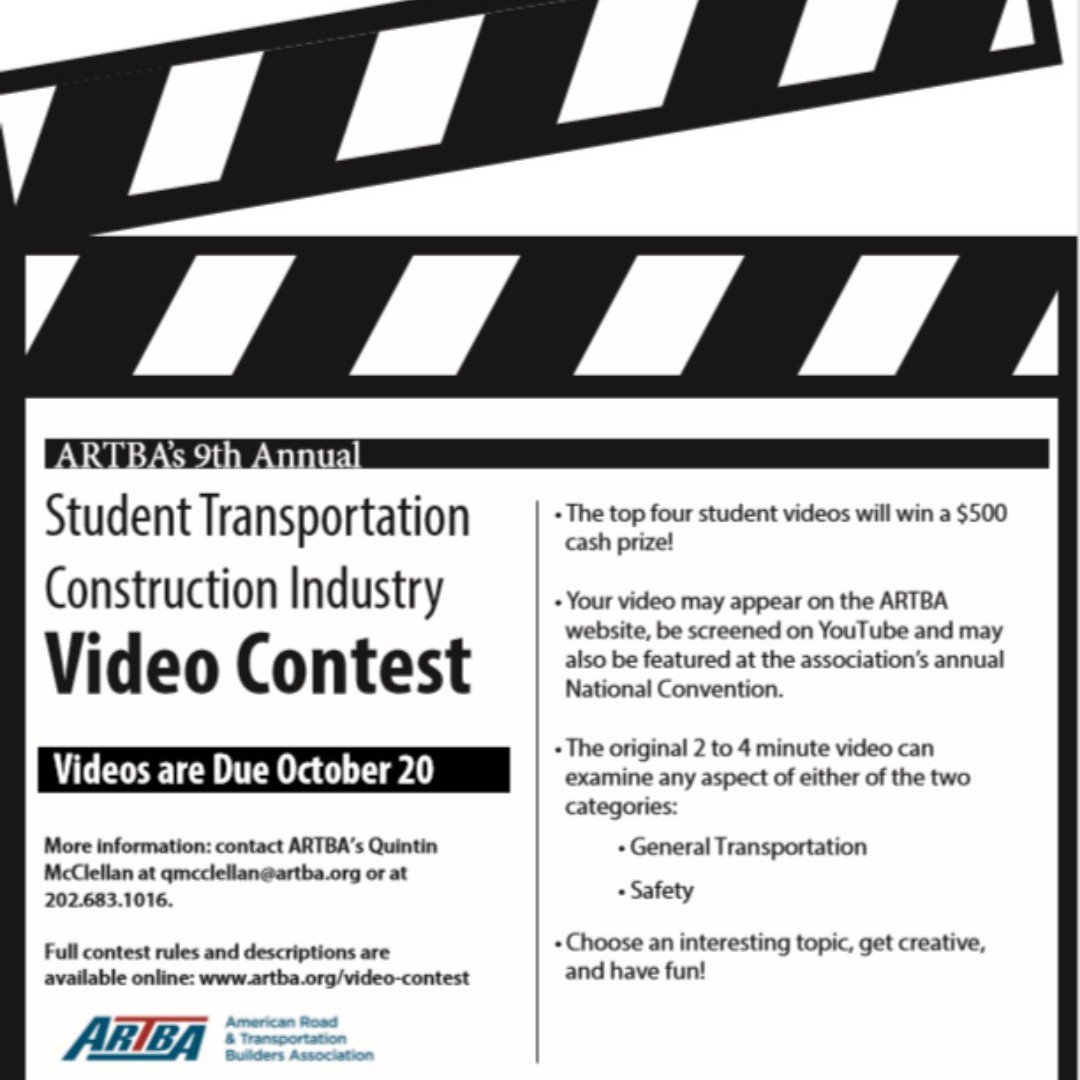 ARTBA's 9th Annual

Student Transportation Construction Industry Video Contest

Videos are Due October 20

More information: contact ARTBA's Quintin McClellan at qmcclellan@artba.org or at 202.683.1016.

Full contest rules and descriptions are available online: www.artba.org/video-contest

ARTBA American Road & Transportation Builders Association

• The top four student videos will win a $500 cash prize!

• Your video may appear on the ARTBA website, be screened on YouTube and may also be featured at the association's annual National Convention.

• The original 2 to 4 minute video can examine any aspect of either of the two categories:

• General Transportation

• Safety

• Choose an interesting topic, get creative, and have fun!